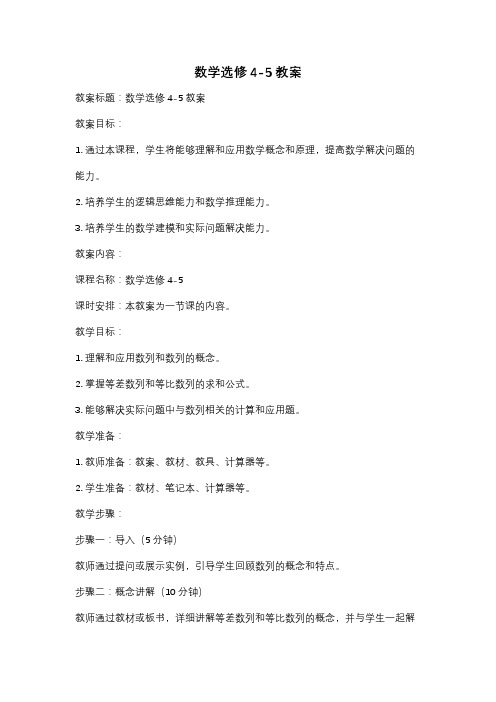 数学选修 4-5 教案

教案标题：数学选修 4-5 教案

教案目标：

1. 通过本课程，学生将能够理解和应用数学概念和原理，提高数学解决问题的能力。

2. 培养学生的逻辑思维能力和数学推理能力。

3. 培养学生的数学建模和实际问题解决能力。

教案内容：

课程名称：数学选修 4-5

课时安排：本教案为一节课的内容。

教学目标：

1. 理解和应用数列和数列的概念。

2. 掌握等差数列和等比数列的求和公式。

3. 能够解决实际问题中与数列相关的计算和应用题。

教学准备：

1. 教师准备：教案、教材、教具、计算器等。

2. 学生准备：教材、笔记本、计算器等。

教学步骤：

步骤一：导入（5 分钟）

教师通过提问或展示实例，引导学生回顾数列的概念和特点。

步骤二：概念讲解（10 分钟）

教师通过教材或板书，详细讲解等差数列和等比数列的概念，并与学生一起解